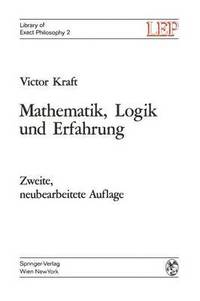 Library of
Exact Philosophy 2

LEP

Victor Kraft

Mathematik, Logik und Erfahrung

Zweite, neubearbeitete Auflage

Springer-Verlag
Wien New York